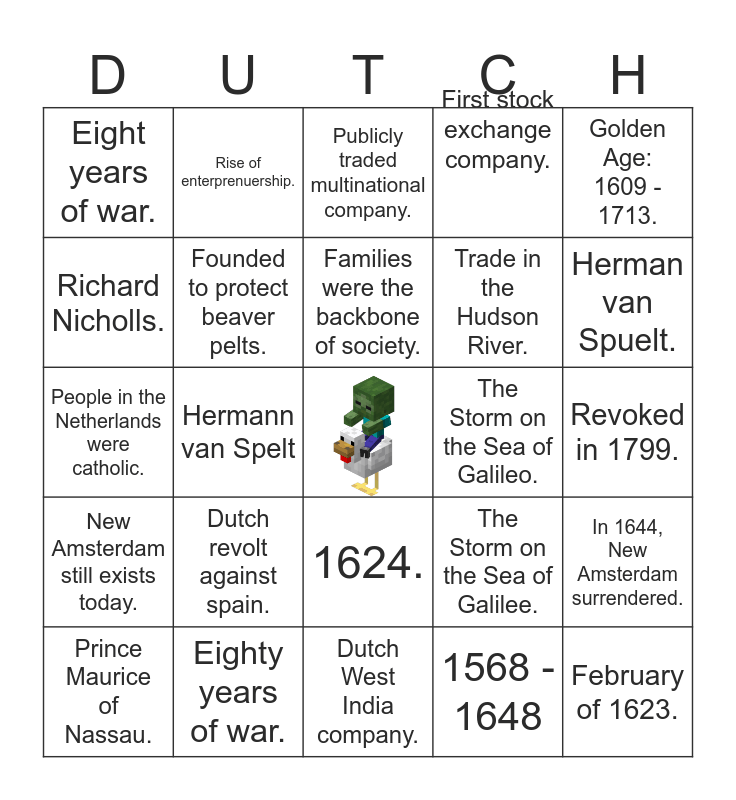 | D | U | T | C | H |
|---|---|---|---|---|
| Eight years of war. | Rise of enterprenuership. | Publicly traded multinational company. | First stock exchange company. | Golden Age: 1609 - 1713. |
| Richard Nicholls. | Founded to protect beaver pelts. | Families were the backbone of society. | Trade in the Hudson River. | Herman van Spuelt. |
| People in the Netherlands were catholic. | Hermann van Spelt |  | The Storm on the Sea of Galileo. | Revoked in 1799. |
| New Amsterdam still exists today. | Dutch revolt against spain. | 1624. | The Storm on the Sea of Galilee. | In 1644, New Amsterdam surrendered. |
| Prince Maurice of Nassau. | Eighty years of war. | Dutch West India company. | 1568 - 1648 | February of 1623. |